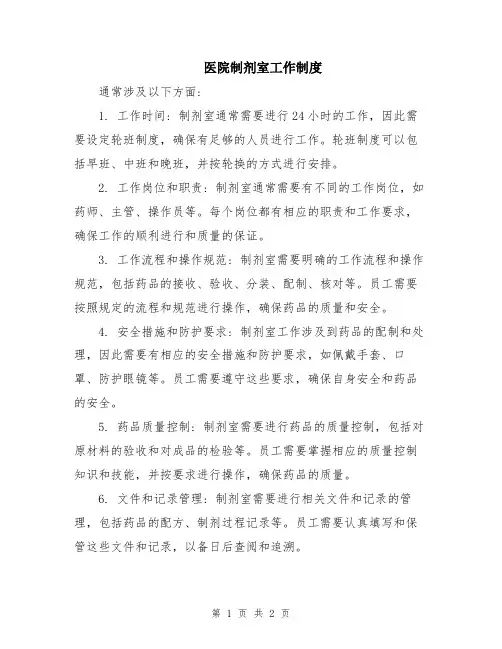 医院制剂室工作制度

通常涉及以下方面：

1. 工作时间：制剂室通常需要进行24小时的工作，因此需要设定轮班制度，确保有足够的人员进行工作。轮班制度可以包括早班、中班和晚班，并按轮换的方式进行安排。

2. 工作岗位和职责：制剂室通常需要有不同的工作岗位，如药师、主管、操作员等。每个岗位都有相应的职责和工作要求，确保工作的顺利进行和质量的保证。

3. 工作流程和操作规范：制剂室需要明确的工作流程和操作规范，包括药品的接收、验收、分装、配制、核对等。员工需要按照规定的流程和规范进行操作，确保药品的质量和安全。

4. 安全措施和防护要求：制剂室工作涉及到药品的配制和处理，因此需要有相应的安全措施和防护要求，如佩戴手套、口罩、防护眼镜等。员工需要遵守这些要求，确保自身安全和药品的安全。

5. 药品质量控制：制剂室需要进行药品的质量控制，包括对原材料的验收和对成品的检验等。员工需要掌握相应的质量控制知识和技能，并按要求进行操作，确保药品的质量。

6. 文件和记录管理：制剂室需要进行相关文件和记录的管理，包括药品的配方、制剂过程记录等。员工需要认真填写和保管这些文件和记录，以备日后查阅和追溯。

第 1 页 共 2 页